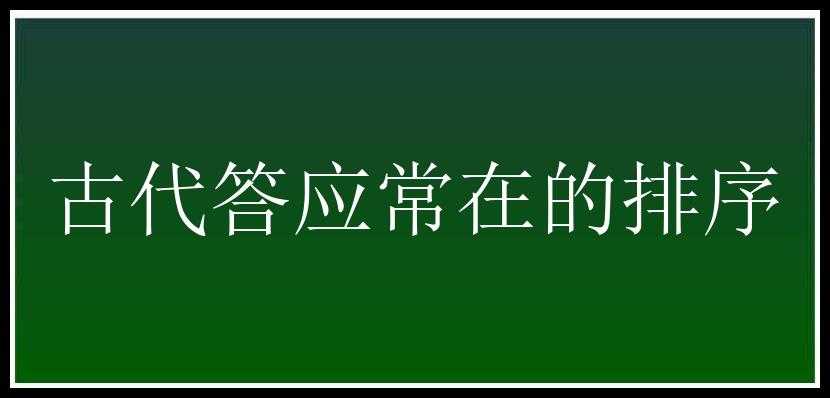 古代答应常在的排序